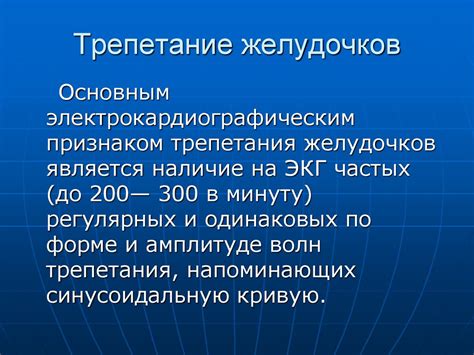 Трепетание желудочков

Основным электрокардиографическим признаком трепетания желудочков является наличие на ЭКГ частых (до 200— 300 в минуту) регулярных и одинаковых по форме и амплитуде волн трепетания, напоминающих синусоидальную кривую.